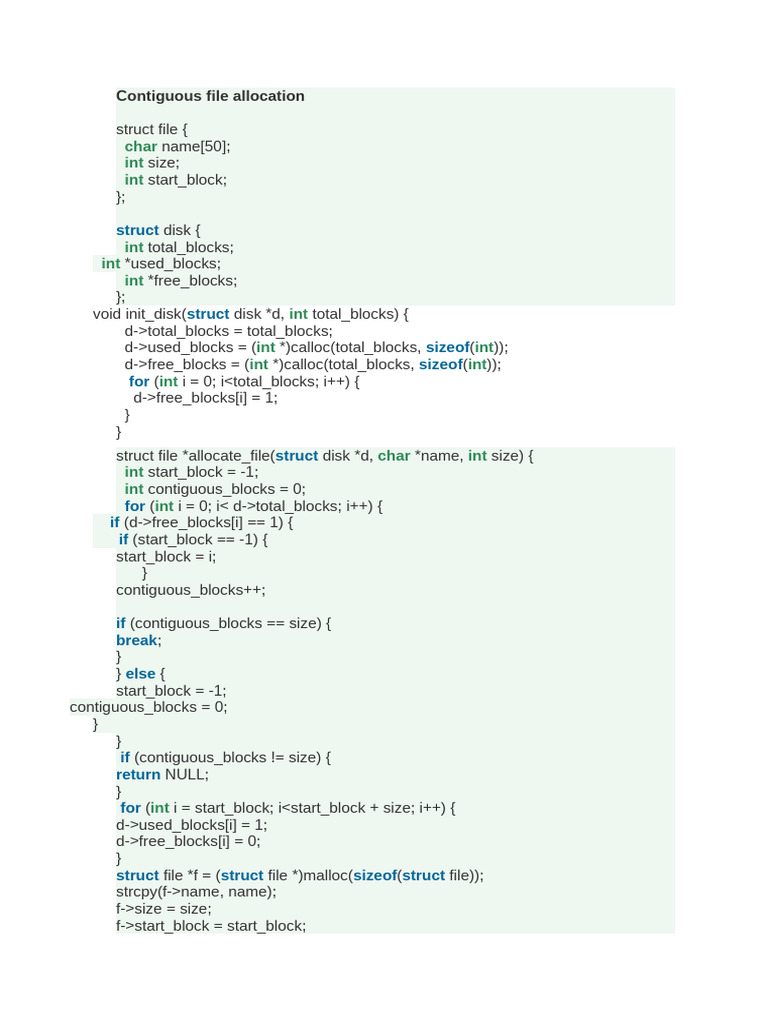 Contiguous file allocation

struct file {
char name[50];
int size;
int start_block;
};

struct disk {
int total_blocks;
int *used_blocks;
int *free_blocks;
};
void init_disk(struct disk *d, int total_blocks) {
d->total_blocks = total_blocks;
d->used_blocks = (int *)calloc(total_blocks, sizeof(int));
d->free_blocks = (int *)calloc(total_blocks, sizeof(int));
for (int i = 0; i<total_blocks; i++) {
d->free_blocks[i] = 1;
}
}

struct file *allocate_file(struct disk *d, char *name, int size) {
int start_block = -1;
int contiguous_blocks = 0;
for (int i = 0; i< d->total_blocks; i++) {
if (d->free_blocks[i] == 1) {
if (start_block == -1) {
start_block = i;
}
contiguous_blocks++;

if (contiguous_blocks == size) {
break;
}
} else {
start_block = -1;
contiguous_blocks = 0;
}
}
if (contiguous_blocks != size) {
return NULL;
}
for (int i = start_block; i<start_block + size; i++) {
d->used_blocks[i] = 1;
d->free_blocks[i] = 0;
}
struct file *f = (struct file *)malloc(sizeof(struct file));
strcpy(f->name, name);
f->size = size;
f->start_block = start_block;